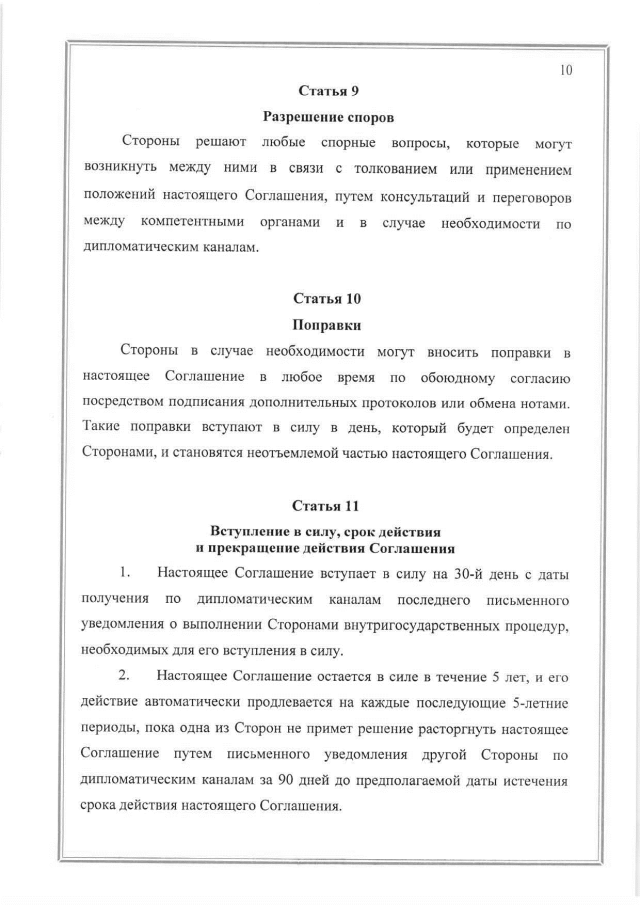 10

Статья 9

Разрешение споров

Стороны решают любые спорные вопросы, которые могут возникнуть между ними в связи с толкованием или применением положений настоящего Соглашения, путем консультаций и переговоров между компетентными органами и в случае необходимости по дипломатическим каналам.

Статья 10

Поправки

Стороны в случае необходимости могут вносить поправки в настоящее Соглашение в любое время по обоюдному согласию посредством подписания дополнительных протоколов или обмена нотами. Такие поправки вступают в силу в день, который будет определен Сторонами, и становятся неотъемлемой частью настоящего Соглашения.

Статья 11

Вступление в силу, срок действия и прекращение действия Соглашения

1. Настоящее Соглашение вступает в силу на 30-й день с даты получения по дипломатическим каналам последнего письменного уведомления о выполнении Сторонами внутригосударственных процедур, необходимых для его вступления в силу.

2. Настоящее Соглашение остается в силе в течение 5 лет, и его действие автоматически продлевается на каждые последующие 5-летние периоды, пока одна из Сторон не примет решение расторгнуть настоящее Соглашение путем письменного уведомления другой Стороны по дипломатическим каналам за 90 дней до предполагаемой даты истечения срока действия настоящего Соглашения.